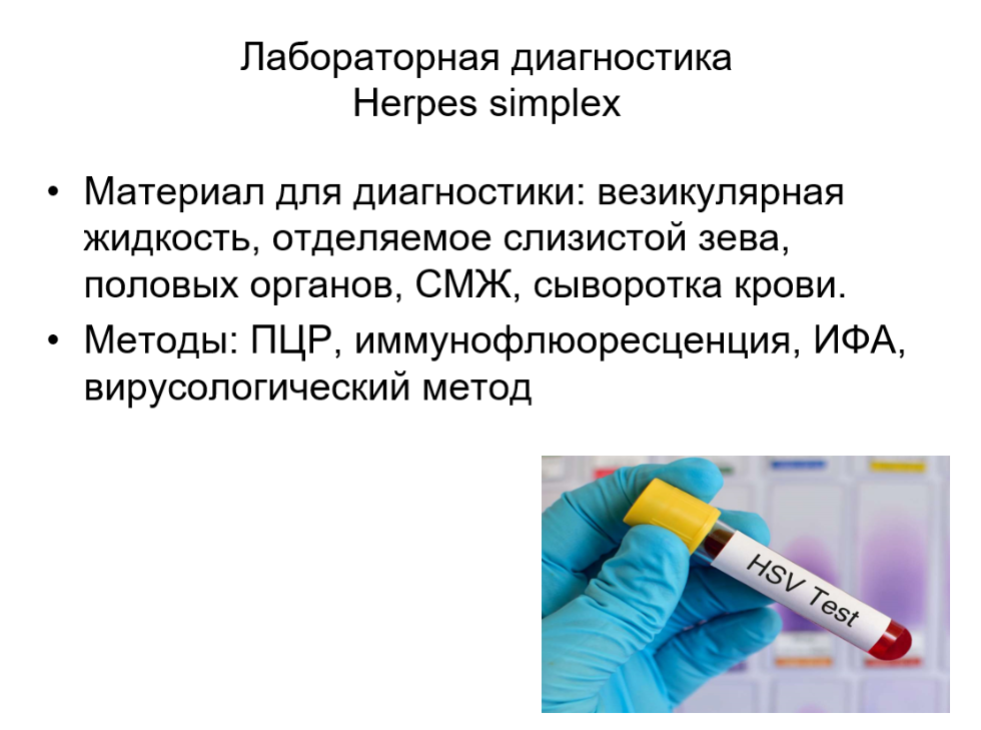 Лабораторная диагностика
Herpes simplex

• Материал для диагностики: везикулярная жидкость, отделяемое слизистой зева, половых органов, СМЖ, сыворотка крови.
• Методы: ПЦР, иммунофлюоресценция, ИФА, вирусологический метод

HSV Test